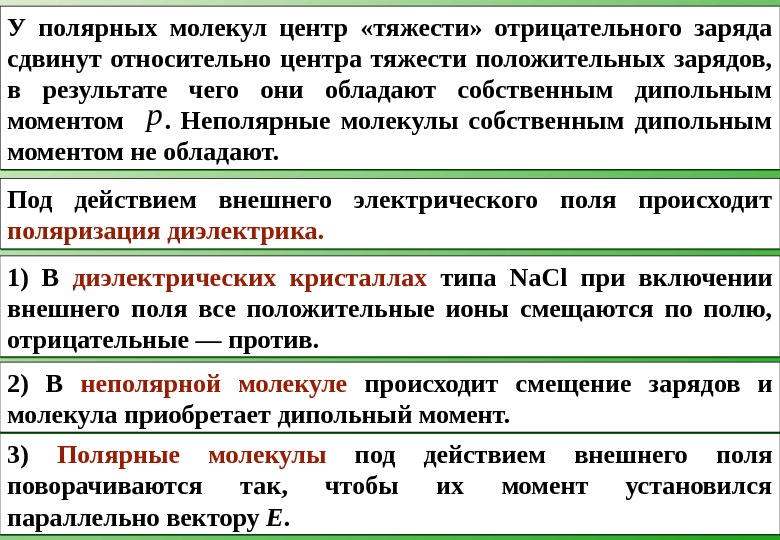 У полярных молекул центр «тяжести» отрицательного заряда сдвинут относительно центра тяжести положительных зарядов, в результате чего они обладают собственным дипольным моментом $p$. Неполярные молекулы собственным дипольным моментом не обладают.

Под действием внешнего электрического поля происходит поляризация диэлектрика.

1) В диэлектрических кристаллах типа NaCl при включении внешнего поля все положительные ионы смещаются по полю, отрицательные — против.

2) В неполярной молекуле происходит смещение зарядов и молекула приобретает дипольный момент.

3) Полярные молекулы под действием внешнего поля поворачиваются так, чтобы их момент установился параллельно вектору $E$.